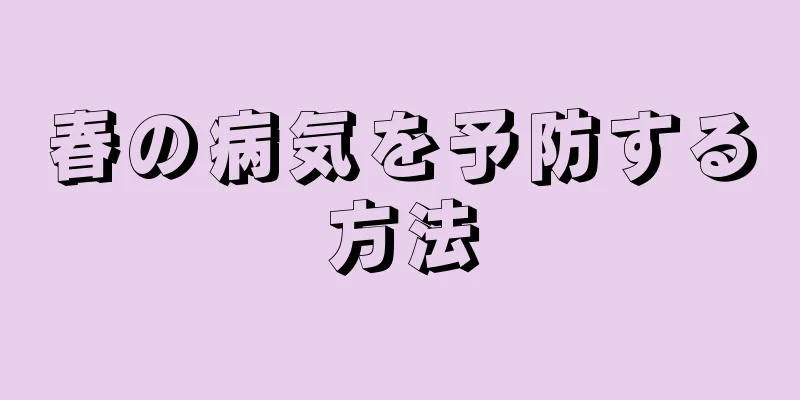 春の病気を予防する方法